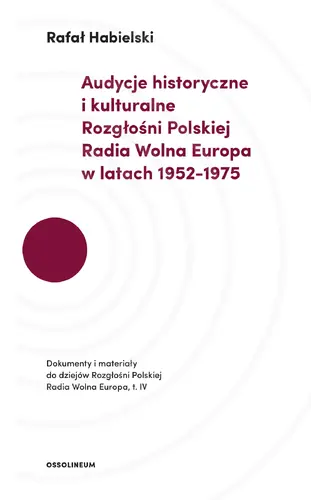 Rafał Habielski

Audycje historyczne i kulturalne Rozgłośni Polskiej Radia Wolna Europa w latach 1952–1975

Dokumenty i materiały do dziejów Rozgłośni Polskiej Radia Wolna Europa, t. IV

OSSOLINEUM